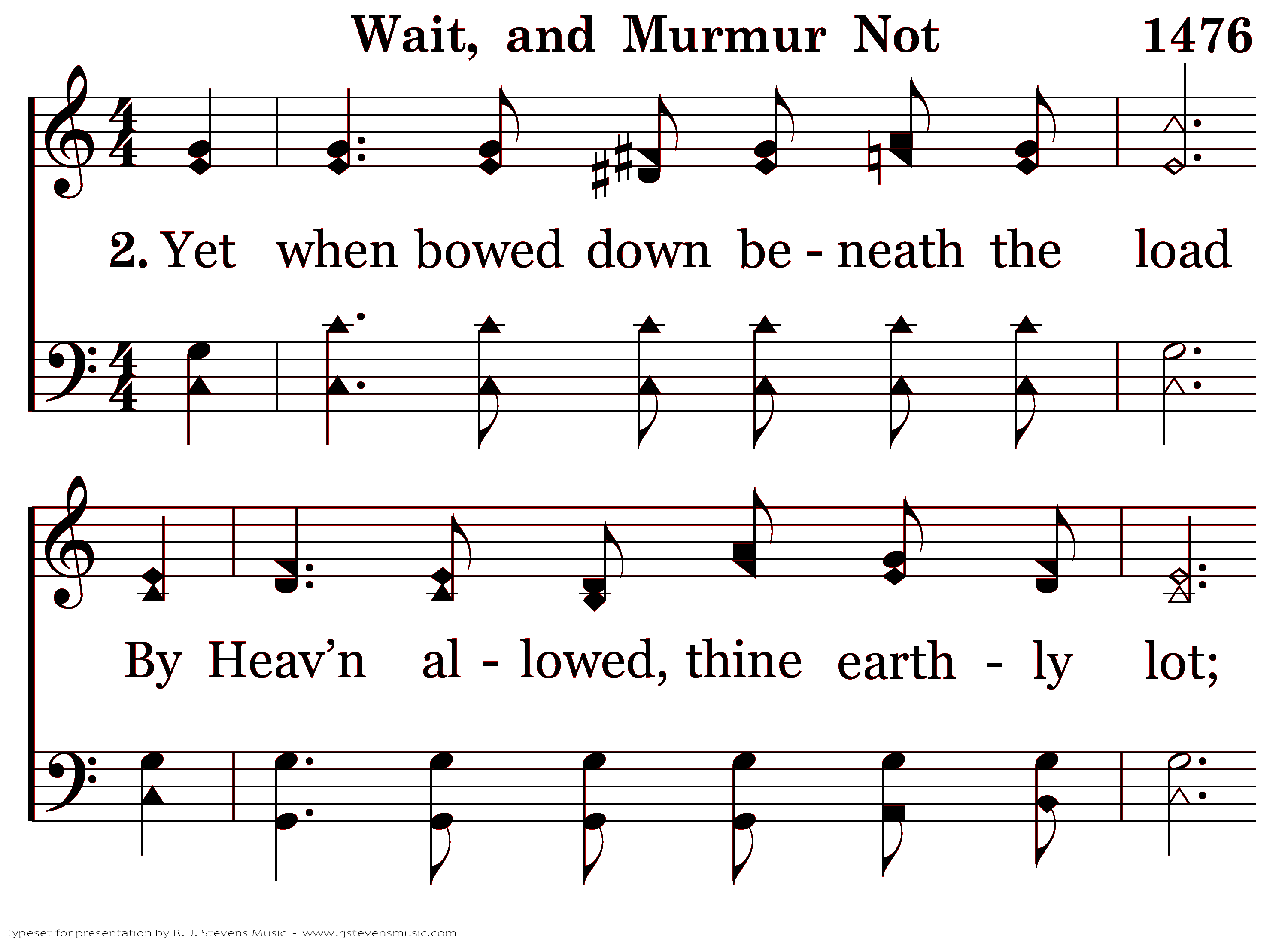 Wait, and Murmur Not 1476

2. Yet when bowed down be - neath the load

By Heav'n al - lowed, thine earth - ly lot;

Typeset for presentation by R. J. Stevens Music - www.rjstevensmusic.com